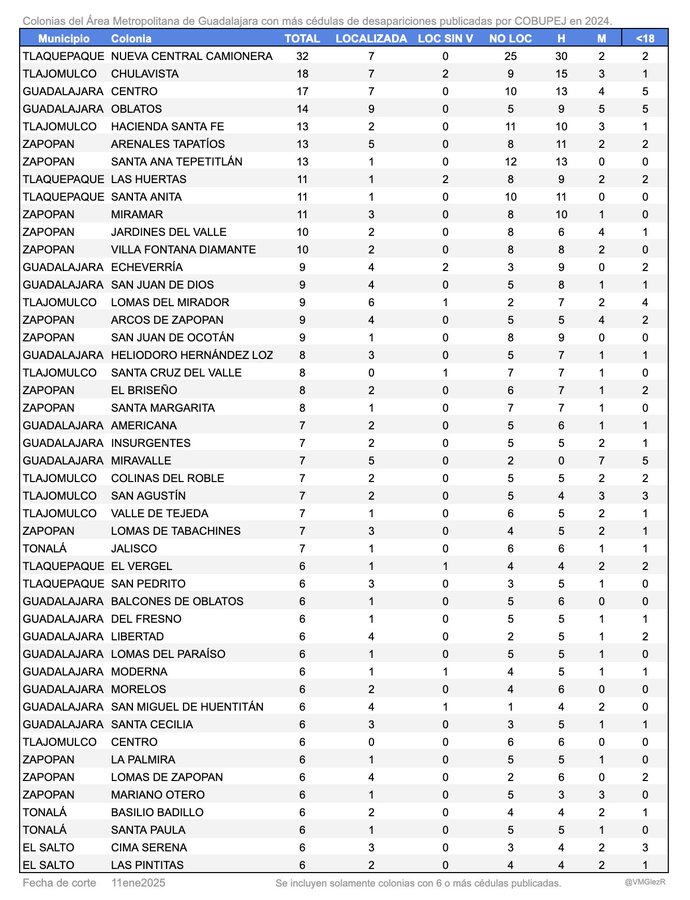 Colonias del Área Metropolitana de Guadalajara con más cédulas de desapariciones publicadas por COBUPEJ en 2024.

| Municipio | Colonia | TOTAL | LOCALIZADA | LOC SIN V | NO LOC | H | M | <18 |
|---|---|---|---|---|---|---|---|---|
| TLAQUEPAQUE | NUEVA CENTRAL CAMIONERA | 32 | 7 | 0 | 25 | 30 | 2 | 2 |
| TLAJOMULCO | CHULAVISTA | 18 | 7 | 2 | 9 | 15 | 3 | 1 |
| GUADALAJARA | CENTRO | 17 | 7 | 0 | 10 | 13 | 4 | 5 |
| GUADALAJARA | OBLATOS | 14 | 9 | 0 | 5 | 9 | 5 | 5 |
| TLAJOMULCO | HACIENDA SANTA FE | 13 | 2 | 0 | 11 | 10 | 3 | 1 |
| ZAPOPAN | ARENALES TAPATÍOS | 13 | 5 | 0 | 8 | 11 | 2 | 2 |
| ZAPOPAN | SANTA ANA TEPETITLÁN | 13 | 1 | 0 | 12 | 13 | 0 | 0 |
| TLAQUEPAQUE | LAS HUERTAS | 11 | 1 | 2 | 8 | 9 | 2 | 2 |
| TLAQUEPAQUE | SANTA ANITA | 11 | 1 | 0 | 10 | 11 | 0 | 0 |
| ZAPOPAN | MIRAMAR | 11 | 3 | 0 | 8 | 10 | 1 | 0 |
| ZAPOPAN | JARDINES DEL VALLE | 10 | 2 | 0 | 8 | 6 | 4 | 1 |
| ZAPOPAN | VILLA FONTANA DIAMANTE | 10 | 2 | 0 | 8 | 8 | 2 | 0 |
| GUADALAJARA | ECHEVERRÍA | 9 | 4 | 2 | 3 | 9 | 0 | 2 |
| GUADALAJARA | SAN JUAN DE DIOS | 9 | 4 | 0 | 5 | 8 | 1 | 1 |
| TLAJOMULCO | LOMAS DEL MIRADOR | 9 | 6 | 1 | 2 | 7 | 2 | 4 |
| ZAPOPAN | ARCOS DE ZAPOPAN | 9 | 4 | 0 | 5 | 5 | 4 | 2 |
| ZAPOPAN | SAN JUAN DE OCOTÁN | 9 | 1 | 0 | 8 | 9 | 0 | 0 |
| GUADALAJARA | HELIODORO HERNÁNDEZ LOZ | 8 | 3 | 0 | 5 | 7 | 1 | 1 |
| TLAJOMULCO | SANTA CRUZ DEL VALLE | 8 | 0 | 1 | 7 | 7 | 1 | 0 |
| ZAPOPAN | EL BRISEÑO | 8 | 2 | 0 | 6 | 7 | 1 | 2 |
| ZAPOPAN | SANTA MARGARITA | 8 | 1 | 0 | 7 | 7 | 1 | 0 |
| GUADALAJARA | AMERICANA | 7 | 2 | 0 | 5 | 6 | 1 | 1 |
| GUADALAJARA | INSURGENTES | 7 | 2 | 0 | 5 | 5 | 2 | 1 |
| GUADALAJARA | MIRAVALLE | 7 | 5 | 0 | 2 | 0 | 7 | 5 |
| TLAJOMULCO | COLINAS DEL ROBLE | 7 | 2 | 0 | 5 | 5 | 2 | 2 |
| TLAJOMULCO | SAN AGUSTÍN | 7 | 2 | 0 | 5 | 4 | 3 | 3 |
| TLAJOMULCO | VALLE DE TEJEDA | 7 | 1 | 0 | 6 | 5 | 2 | 1 |
| ZAPOPAN | LOMAS DE TABACHINES | 7 | 3 | 0 | 4 | 5 | 2 | 1 |
| TONALÁ | JALISCO | 7 | 1 | 0 | 6 | 6 | 1 | 1 |
| TLAQUEPAQUE | EL VERGEL | 6 | 1 | 1 | 4 | 4 | 2 | 2 |
| TLAQUEPAQUE | SAN PEDRITO | 6 | 3 | 0 | 3 | 5 | 1 | 0 |
| GUADALAJARA | BALCONES DE OBLATOS | 6 | 1 | 0 | 5 | 6 | 0 | 0 |
| GUADALAJARA | DEL FRESNO | 6 | 1 | 0 | 5 | 5 | 1 | 1 |
| GUADALAJARA | LIBERTAD | 6 | 4 | 0 | 2 | 5 | 1 | 2 |
| GUADALAJARA | LOMAS DEL PARAÍSO | 6 | 1 | 0 | 5 | 5 | 1 | 0 |
| GUADALAJARA | MODERNA | 6 | 1 | 1 | 4 | 5 | 1 | 1 |
| GUADALAJARA | MORELOS | 6 | 2 | 0 | 4 | 6 | 0 | 0 |
| GUADALAJARA | SAN MIGUEL DE HUENTITÁN | 6 | 4 | 1 | 1 | 4 | 2 | 0 |
| GUADALAJARA | SANTA CECILIA | 6 | 3 | 0 | 3 | 5 | 1 | 1 |
| TLAJOMULCO | CENTRO | 6 | 0 | 0 | 6 | 6 | 0 | 0 |
| ZAPOPAN | LA PALMIRA | 6 | 1 | 0 | 5 | 5 | 1 | 0 |
| ZAPOPAN | LOMAS DE ZAPOPAN | 6 | 4 | 0 | 2 | 6 | 0 | 2 |
| ZAPOPAN | MARIANO OTERO | 6 | 1 | 0 | 5 | 3 | 3 | 0 |
| TONALÁ | BASILIO BADILLO | 6 | 2 | 0 | 4 | 4 | 2 | 1 |
| TONALÁ | SANTA PAULA | 6 | 1 | 0 | 5 | 5 | 1 | 0 |
| EL SALTO | CIMA SERENA | 6 | 3 | 0 | 3 | 4 | 2 | 3 |
| EL SALTO | LAS PINTITAS | 6 | 2 | 0 | 4 | 4 | 2 | 1 |

Fecha de corte 11ene2025 Se incluyen solamente colonias con 6 o más cédulas publicadas. @VMGlezR